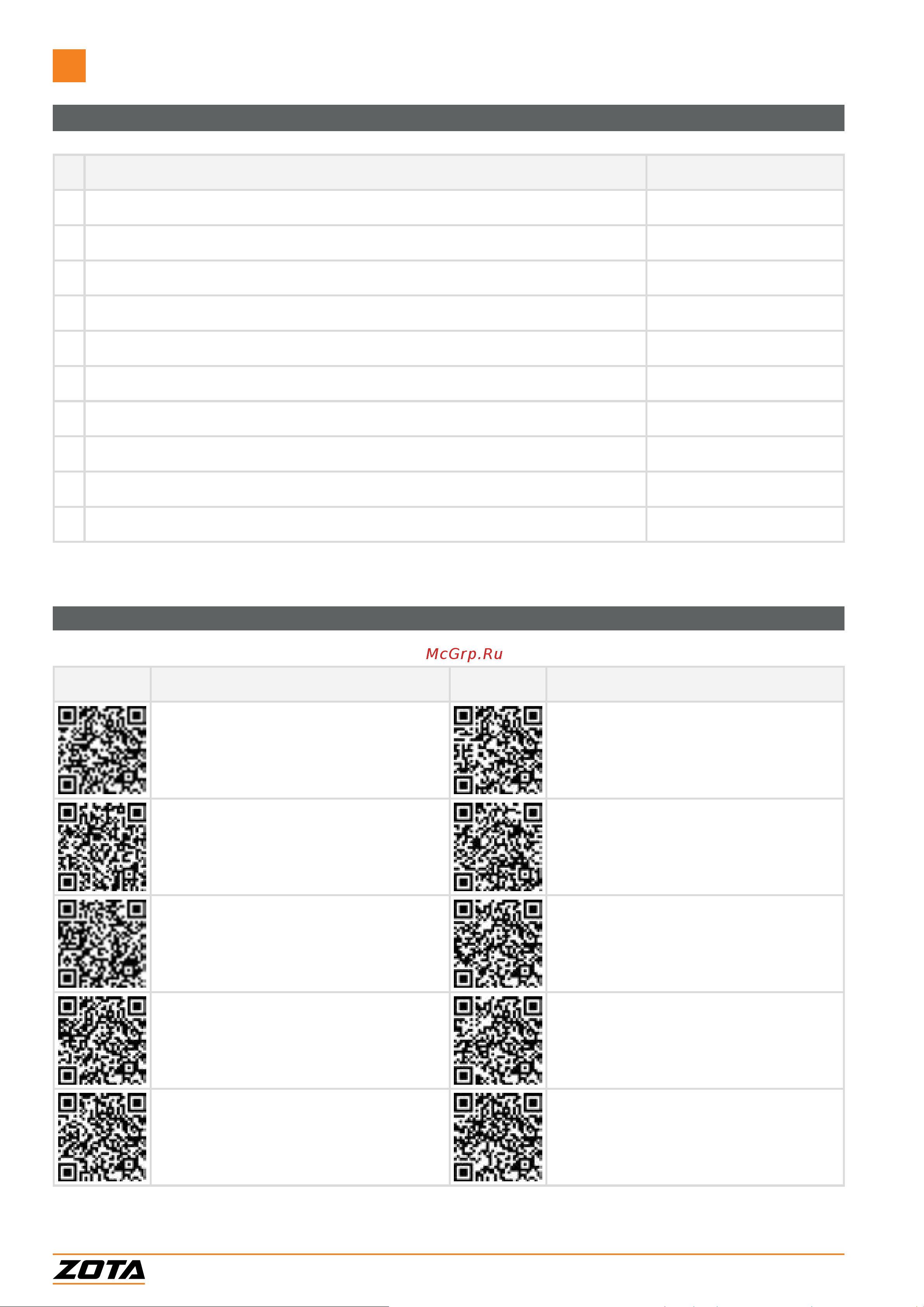 McGrp.Ru

ZOTA